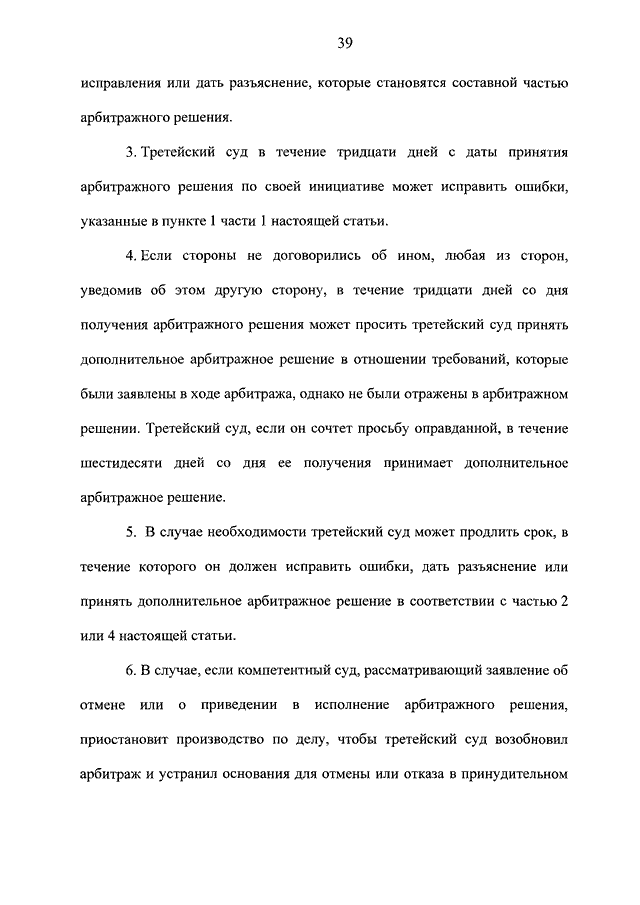 39

исправления или дать разъяснение, которые становятся составной частью арбитражного решения.

3. Третейский суд в течение тридцати дней с даты принятия арбитражного решения по своей инициативе может исправить ошибки, указанные в пункте 1 части 1 настоящей статьи.

4. Если стороны не договорились об ином, любая из сторон, уведомив об этом другую сторону, в течение тридцати дней со дня получения арбитражного решения может просить третейский суд принять дополнительное арбитражное решение в отношении требований, которые были заявлены в ходе арбитража, однако не были отражены в арбитражном решении. Третейский суд, если он сочтет просьбу оправданной, в течение шестидесяти дней со дня ее получения принимает дополнительное арбитражное решение.

5. В случае необходимости третейский суд может продлить срок, в течение которого он должен исправить ошибки, дать разъяснение или принять дополнительное арбитражное решение в соответствии с частью 2 или 4 настоящей статьи.

6. В случае, если компетентный суд, рассматривающий заявление об отмене или о приведении в исполнение арбитражного решения, приостановит производство по делу, чтобы третейский суд возобновил арбитраж и устранил основания для отмены или отказа в принудительном